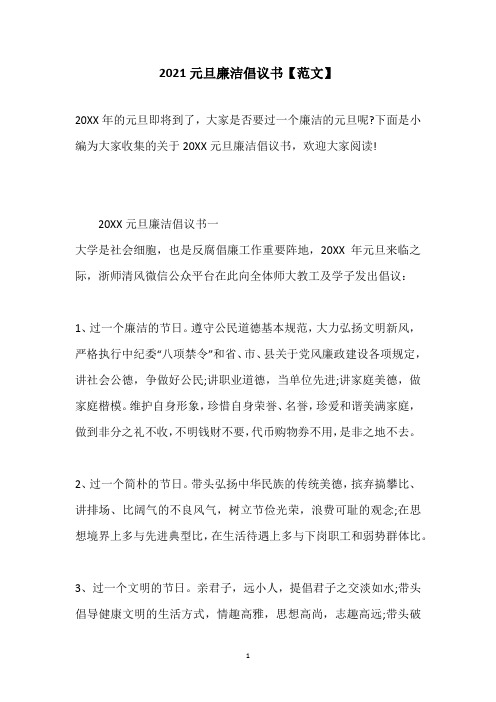 2021 元旦廉洁倡议书【范文】

20XX 年的元旦即将到了，大家是否要过一个廉洁的元旦呢?下面是小编为大家收集的关于 20XX 元旦廉洁倡议书，欢迎大家阅读!

20XX 元旦廉洁倡议书一

大学是社会细胞，也是反腐倡廉工作重要阵地，20XX 年元旦来临之际，浙师清风微信公众平台在此向全体师大教工及学子发出倡议：

1、过一个廉洁的节日。遵守公民道德基本规范，大力弘扬文明新风，严格执行中纪委“八项禁令”和省、市、县关于党风廉政建设各项规定，讲社会公德，争做好公民;讲职业道德，当单位先进;讲家庭美德，做家庭楷模。维护自身形象，珍惜自身荣誉、名誉，珍爱和谐美满家庭，做到非分之礼不收，不明钱财不要，代币购物券不用，是非之地不去。

2、过一个简朴的节日。带头弘扬中华民族的传统美德，摈弃搞攀比、讲排场、比阔气的不良风气，树立节俭光荣，浪费可耻的观念;在思想境界上多与先进典型比，在生活待遇上多与下岗职工和弱势群体比。

3、过一个文明的节日。亲君子，远小人，提倡君子之交淡如水;带头倡导健康文明的生活方式，情趣高雅，思想高尚，志趣高远;带头破

1